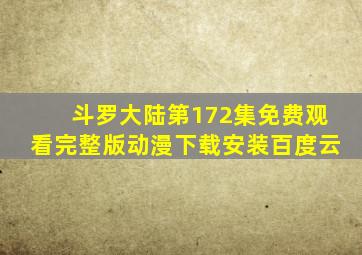 斗罗大陆第172集免费观看完整版动漫下载安装百度云